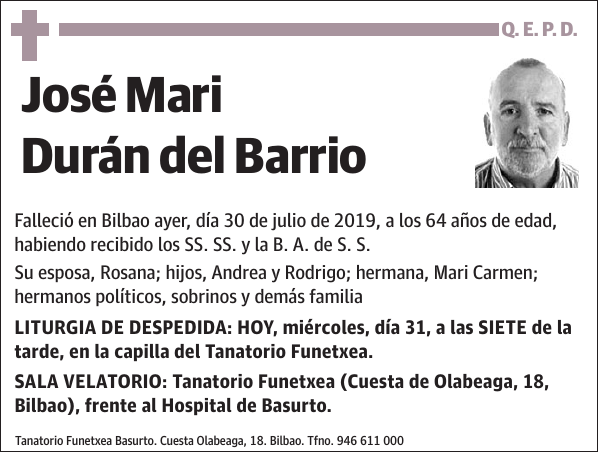 Q. E. P. D.

José Mari
Durán del Barrio

Falleció en Bilbao ayer, día 30 de julio de 2019, a los 64 años de edad, habiendo recibido los SS. SS. y la B. A. de S. S.

Su esposa, Rosana; hijos, Andrea y Rodrigo; hermana, Mari Carmen; hermanos políticos, sobrinos y demás familia

LITURGIA DE DESPEDIDA: HOY, miércoles, día 31, a las SIETE de la tarde, en la capilla del Tanatorio Funetxea.

SALA VELATORIO: Tanatorio Funetxea (Cuesta de Olabeaga, 18, Bilbao), frente al Hospital de Basurto.

Tanatorio Funetxea Basurto. Cuesta Olabeaga, 18. Bilbao. Tfno. 946 611 000